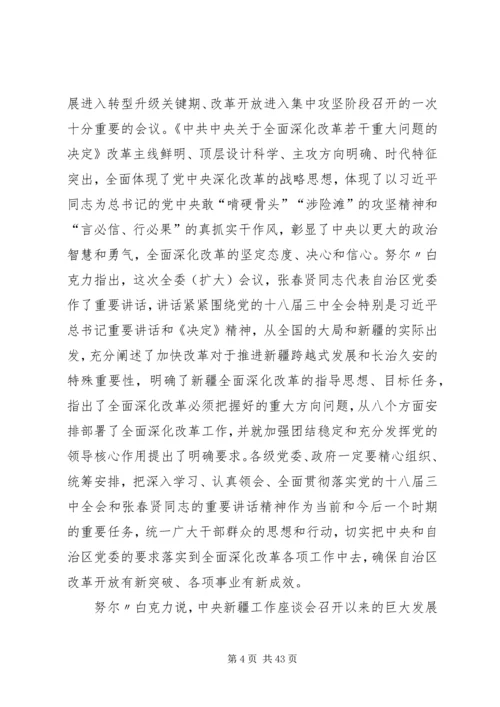 展进入转型升级关键期、改革开放进入集中攻坚阶段召开的一次十分重要的会议。《中共中央关于全面深化改革若干重大问题的决定》改革主线鲜明、顶层设计科学、主攻方向明确、时代特征突出，全面体现了党中央深化改革的战略思想，体现了以习近平同志为总书记的党中央敢“啃硬骨头”“涉险滩”的攻坚精神和“言必信、行必果”的真抓实干作风，彰显了中央以更大的政治智慧和勇气，全面深化改革的坚定态度、决心和信心。努尔〃白克力指出，这次全委（扩大）会议，张春贤同志代表自治区党委作了重要讲话，讲话紧紧围绕党的十八届三中全会特别是习近平总书记重要讲话和《决定》精神，从全国的大局和新疆的实际出发，充分阐述了加快改革对于推进新疆跨越式发展和长治久安的特殊重要性，明确了新疆全面深化改革的指导思想、目标任务，指出了全面深化改革必须把握好的重大方向问题，从八个方面安排部署了全面深化改革工作，并就加强团结稳定和充分发挥党的领导核心作用提出了明确要求。各级党委、政府一定要精心组织、统筹安排，把深入学习、认真领会、全面贯彻落实党的十八届三中全会和张春贤同志的重要讲话精神作为当前和今后一个时期的重要任务，统一广大干部群众的思想和行动，切实把中央和自治区党委的要求落实到全面深化改革各项工作中去，确保自治区改革开放有新突破、各项事业有新成效。

努尔〃白克力说，中央新疆工作座谈会召开以来的巨大发展

第 4 页 共 43 页